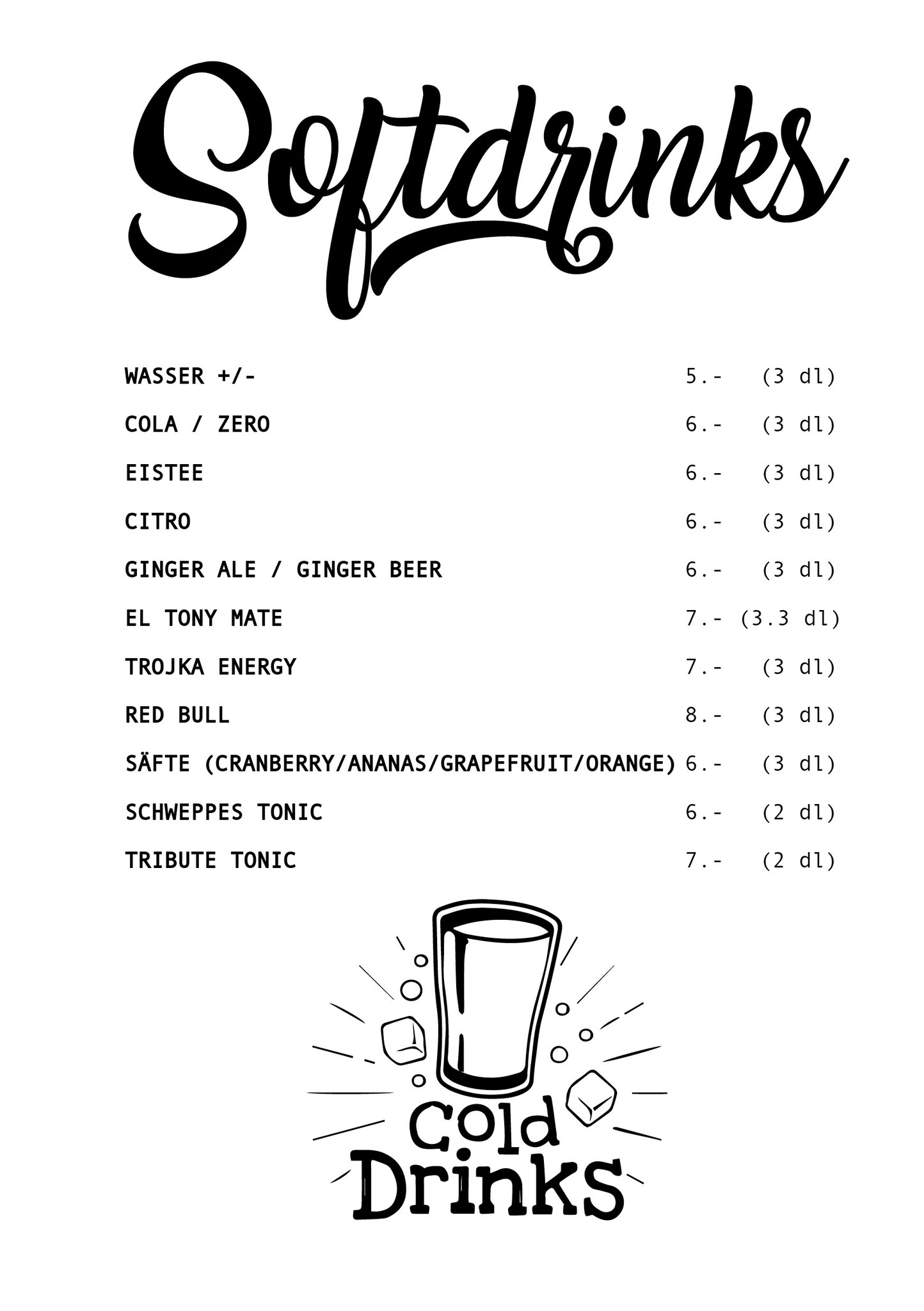 Softdrinks

WASSER +/- 5.- (3 dl)
COLA / ZERO 6.- (3 dl)
EISTEE 6.- (3 dl)
CITRO 6.- (3 dl)
GINGER ALE / GINGER BEER 6.- (3 dl)
EL TONY MATE 7.- (3.3 dl)
TROJKA ENERGY 7.- (3 dl)
RED BULL 8.- (3 dl)
SÄFTE (CRANBERRY/ANANAS/GRAPEFRUIT/ORANGE) 6.- (3 dl)
SCHWEPPES TONIC 6.- (2 dl)
TRIBUTE TONIC 7.- (2 dl)

Cold Drinks